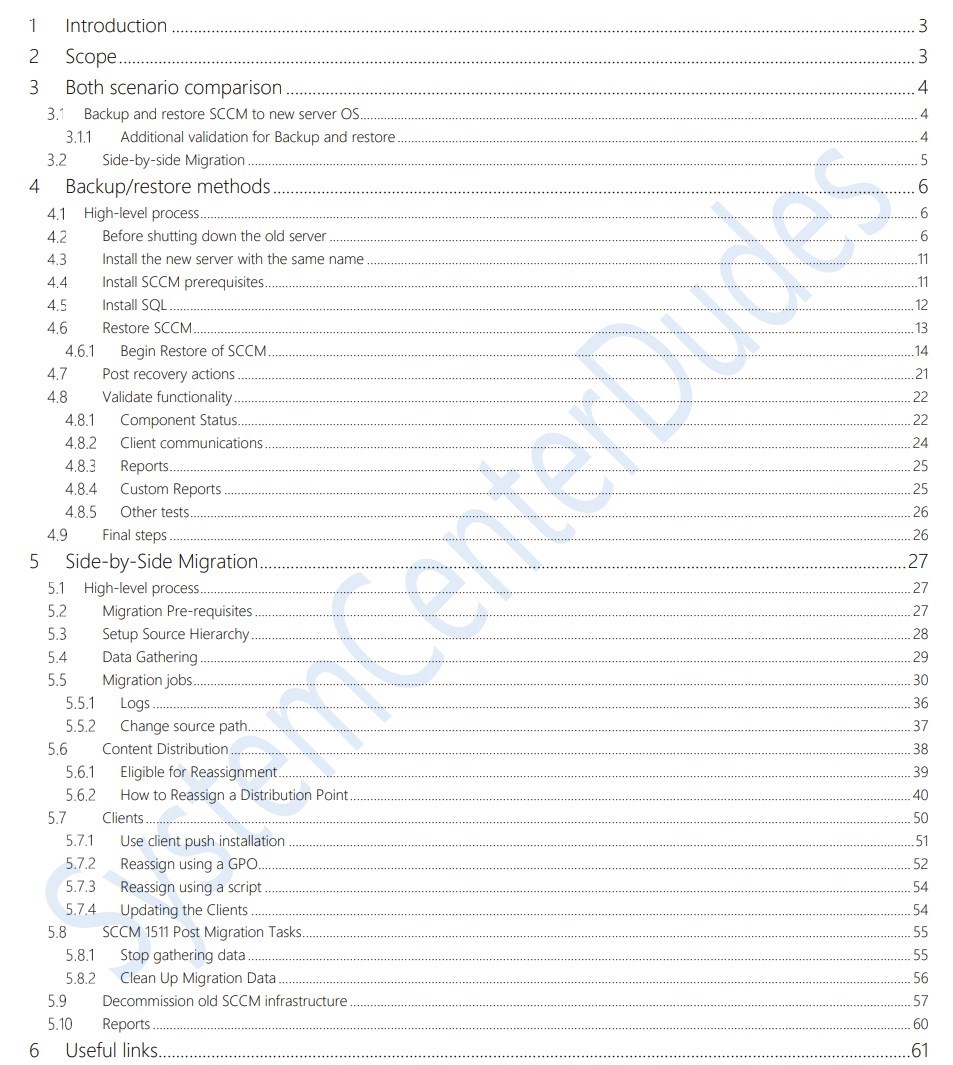 1 Introduction 3
2 Scope 3
3 Both scenario comparison 4
3.1 Backup and restore SCCM to new server OS 4
3.1.1 Additional validation for Backup and restore 4
3.2 Side-by-side Migration 5
4 Backup/restore methods 6
4.1 High-level process 6
4.2 Before shutting down the old server 6
4.3 Install the new server with the same name 11
4.4 Install SCCM prerequisites 11
4.5 Install SQL 12
4.6 Restore SCCM 13
4.6.1 Begin Restore of SCCM 14
4.7 Post recovery actions 21
4.8 Validate functionality 22
4.8.1 Component Status 22
4.8.2 Client communications 24
4.8.3 Reports 25
4.8.4 Custom Reports 25
4.8.5 Other tests 26
4.9 Final steps 26
5 Side-by-Side Migration 27
5.1 High-level process 27
5.2 Migration Pre-requisites 27
5.3 Setup Source Hierarchy 28
5.4 Data Gathering 29
5.5 Migration jobs 30
5.5.1 Logs 36
5.5.2 Change source path 37
5.6 Content Distribution 38
5.6.1 Eligible for Reassignment 39
5.6.2 How to Reassign a Distribution Point 40
5.7 Clients 50
5.7.1 Use client push installation 51
5.7.2 Reassign using a GPO 52
5.7.3 Reassign using a script 54
5.7.4 Updating the Clients 54
5.8 SCCM 1511 Post Migration Tasks 55
5.8.1 Stop gathering data 55
5.8.2 Clean Up Migration Data 56
5.9 Decommission old SCCM infrastructure 57
5.10 Reports 60
6 Useful links 61

SystemCenterDudes